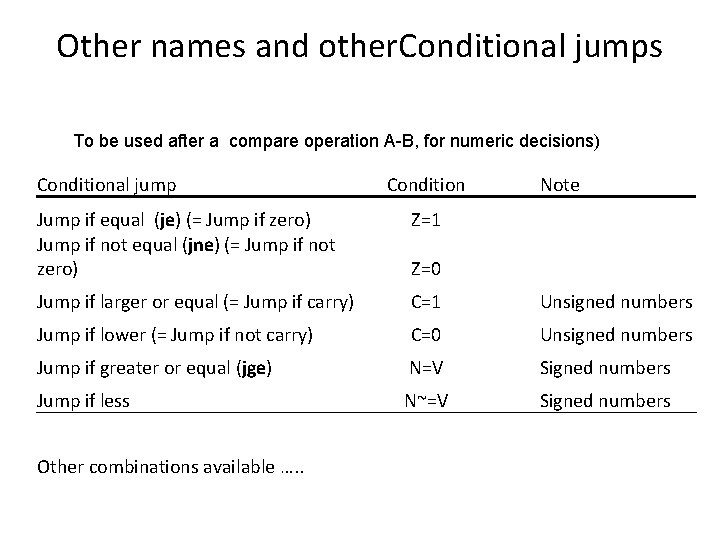 Other names and otherConditional jumps

To be used after a compare operation A-B, for numeric decisions)

| Conditional jump | Condition | Note |
|---|---|---|
| Jump if equal (je) (= Jump if zero) | Z=1 | |
| Jump if not equal (jne) (= Jump if not zero) | Z=0 | |
| Jump if larger or equal (= Jump if carry) | C=1 | Unsigned numbers |
| Jump if lower (= Jump if not carry) | C=0 | Unsigned numbers |
| Jump if greater or equal (jge) | N=V | Signed numbers |
| Jump if less | N~=V | Signed numbers |

Other combinations available …..